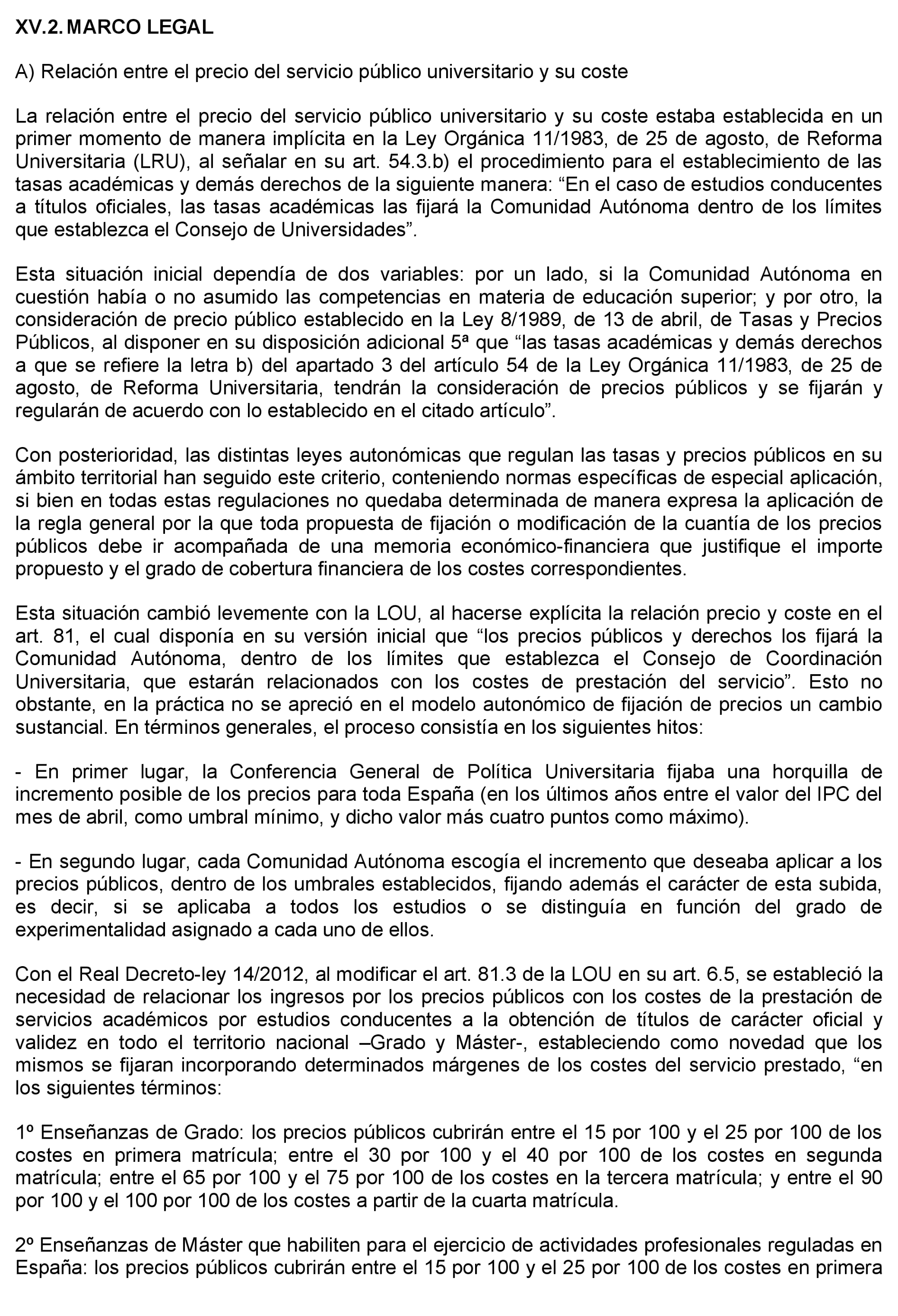 XV.2. MARCO LEGAL

A) Relación entre el precio del servicio público universitario y su coste

La relación entre el precio del servicio público universitario y su coste estaba establecida en un primer momento de manera implícita en la Ley Orgánica 11/1983, de 25 de agosto, de Reforma Universitaria (LRU), al señalar en su art. 54.3.b) el procedimiento para el establecimiento de las tasas académicas y demás derechos de la siguiente manera: “En el caso de estudios conducentes a títulos oficiales, las tasas académicas las fijará la Comunidad Autónoma dentro de los límites que establezca el Consejo de Universidades”.

Esta situación inicial dependía de dos variables: por un lado, si la Comunidad Autónoma en cuestión había o no asumido las competencias en materia de educación superior; y por otro, la consideración de precio público establecido en la Ley 8/1989, de 13 de abril, de Tasas y Precios Públicos, al disponer en su disposición adicional 5ª que “las tasas académicas y demás derechos a que se refiere la letra b) del apartado 3 del artículo 54 de la Ley Orgánica 11/1983, de 25 de agosto, de Reforma Universitaria, tendrán la consideración de precios públicos y se fijarán y regularán de acuerdo con lo establecido en el citado artículo”.

Con posterioridad, las distintas leyes autonómicas que regulan las tasas y precios públicos en su ámbito territorial han seguido este criterio, conteniendo normas específicas de especial aplicación, si bien en todas estas regulaciones no quedaba determinada de manera expresa la aplicación de la regla general por la que toda propuesta de fijación o modificación de la cuantía de los precios públicos debe ir acompañada de una memoria económico-financiera que justifique el importe propuesto y el grado de cobertura financiera de los costes correspondientes.

Esta situación cambió levemente con la LOU, al hacerse explícita la relación precio y coste en el art. 81, el cual disponía en su versión inicial que “los precios públicos y derechos los fijará la Comunidad Autónoma, dentro de los límites que establezca el Consejo de Coordinación Universitaria, que estarán relacionados con los costes de prestación del servicio”. Esto no obstante, en la práctica no se apreció en el modelo autonómico de fijación de precios un cambio sustancial. En términos generales, el proceso consistía en los siguientes hitos:

- En primer lugar, la Conferencia General de Política Universitaria fijaba una horquilla de incremento posible de los precios para toda España (en los últimos años entre el valor del IPC del mes de abril, como umbral mínimo, y dicho valor más cuatro puntos como máximo).

- En segundo lugar, cada Comunidad Autónoma escogía el incremento que deseaba aplicar a los precios públicos, dentro de los umbrales establecidos, fijando además el carácter de esta subida, es decir, si se aplicaba a todos los estudios o se distinguía en función del grado de experimentalidad asignado a cada uno de ellos.

Con el Real Decreto-ley 14/2012, al modificar el art. 81.3 de la LOU en su art. 6.5, se estableció la necesidad de relacionar los ingresos por los precios públicos con los costes de la prestación de servicios académicos por estudios conducentes a la obtención de títulos de carácter oficial y validez en todo el territorio nacional –Grado y Máster-, estableciendo como novedad que los mismos se fijaran incorporando determinados márgenes de los costes del servicio prestado, “en los siguientes términos:

1º Enseñanzas de Grado: los precios públicos cubrirán entre el 15 por 100 y el 25 por 100 de los costes en primera matrícula; entre el 30 por 100 y el 40 por 100 de los costes en segunda matrícula; entre el 65 por 100 y el 75 por 100 de los costes en la tercera matrícula; y entre el 90 por 100 y el 100 por 100 de los costes a partir de la cuarta matrícula.

2º Enseñanzas de Máster que habiliten para el ejercicio de actividades profesionales reguladas en España: los precios públicos cubrirán entre el 15 por 100 y el 25 por 100 de los costes en primera